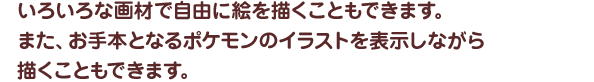 いろいろな画材で自由に絵を描くこともできます。
また、お手本となるポケモンのイラストを表示しながら描くこともできます。